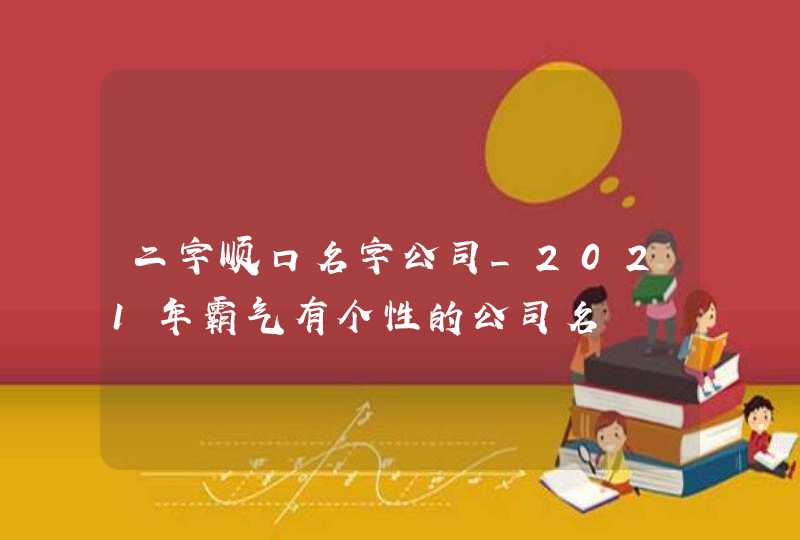 二字顺口名字公司_2021年霸气有个性的公司名